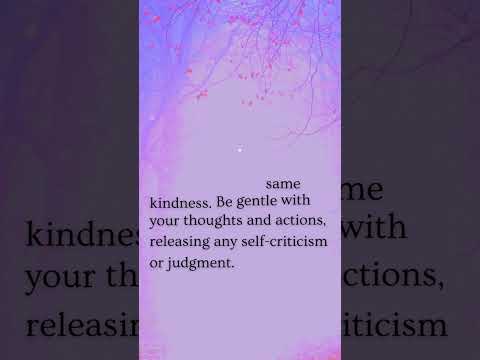 same kindness. Be gentle with your thoughts and actions, releasing any self-criticism or judgment.